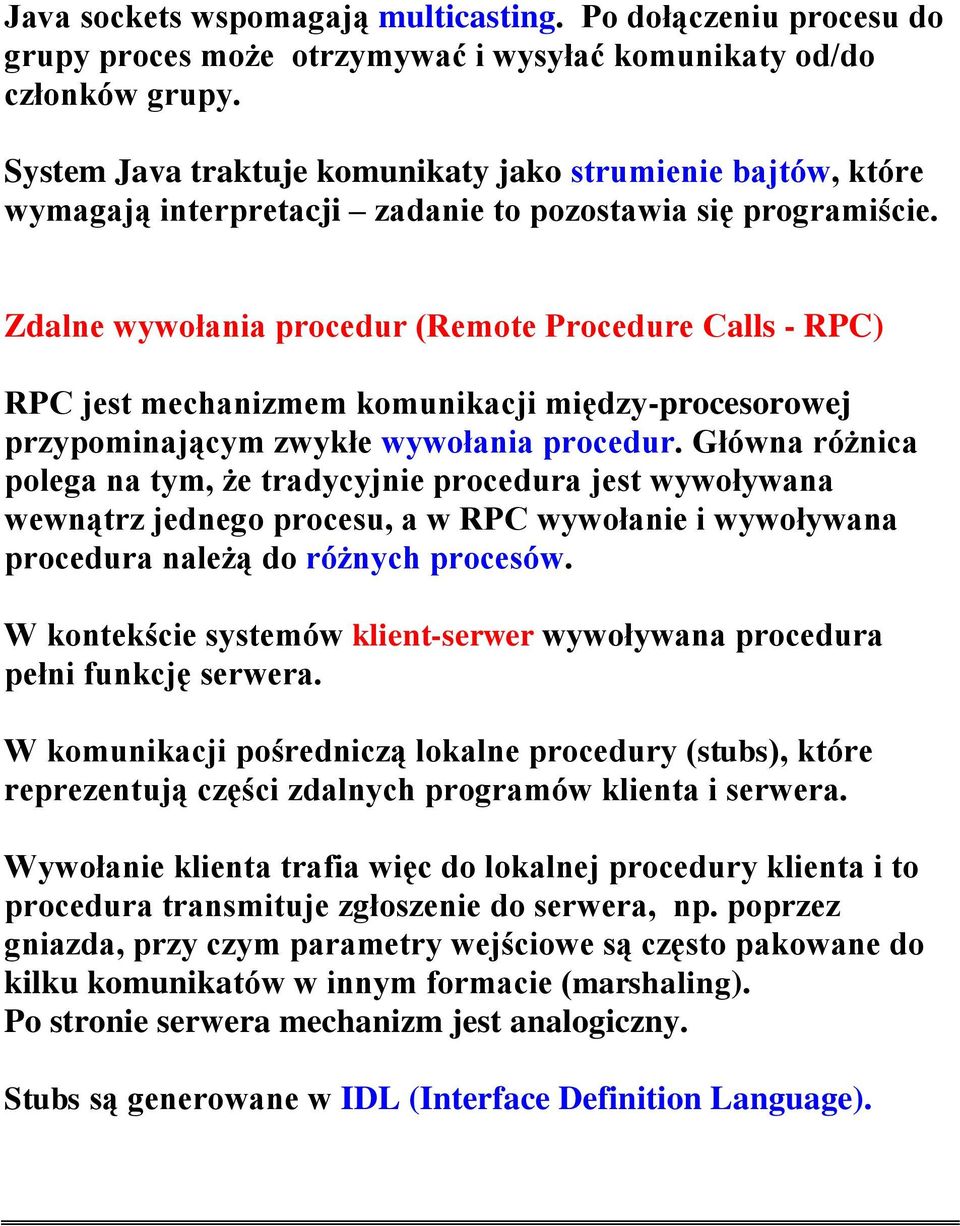 Java sockets wspomagają multicasting. Po dołączeniu procesu do grupy proces może otrzymywać i wysyłać komunikaty od/do członków grupy.

System Java traktuje komunikaty jako strumienie bajtów, które wymagają interpretacji – zadanie to pozostawia się programiście.

Zdalne wywołania procedur (Remote Procedure Calls - RPC)

RPC jest mechanizmem komunikacji między-procesorowej przypominającym zwykłe wywołania procedur. Główna różnica polega na tym, że tradycyjnie procedura jest wywoływana wewnątrz jednego procesu, a w RPC wywołanie i wywoływana procedura należą do różnych procesów.

W kontekście systemów klient-serwer wywoływana procedura pełni funkcję serwera.

W komunikacji pośredniczą lokalne procedury (stubs), które reprezentują części zdalnych programów klienta i serwera.

Wywołanie klienta trafia więc do lokalnej procedury klienta i to procedura transmituje zgłoszenie do serwera, np. poprzez gniazda, przy czym parametry wejściowe są często pakowane do kilku komunikatów w innym formacie (marshaling).
Po stronie serwera mechanizm jest analogiczny.

Stubs są generowane w IDL (Interface Definition Language).